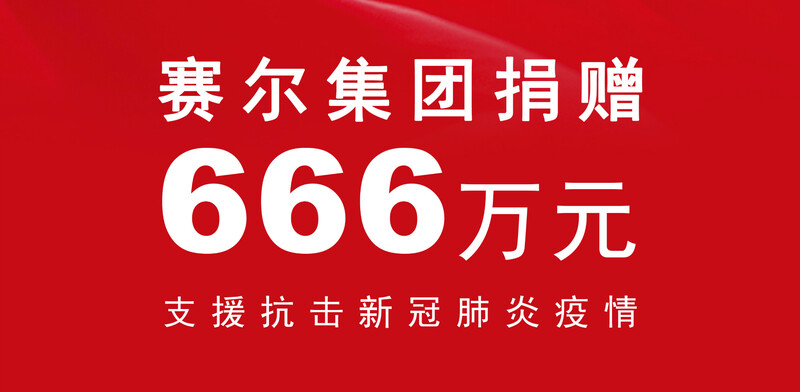 赛尔集团捐赠

666万元

支援抗击新冠肺炎疫情